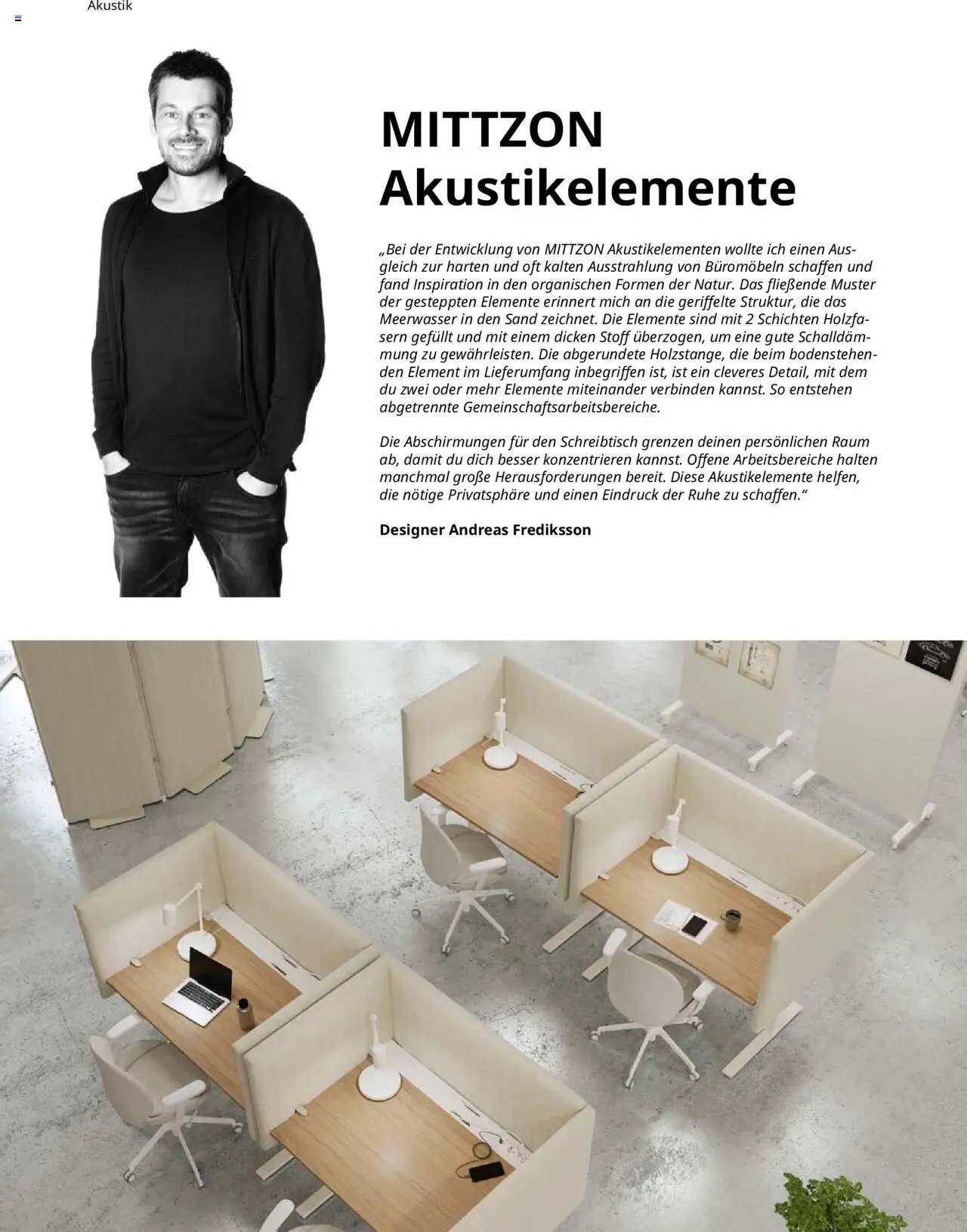 Akustik

MITTZON Akustikelemente

„Bei der Entwicklung von MITTZON Akustikelementen wollte ich einen Ausgleich zur harten und oft kalten Ausstrahlung von Büromöbeln schaffen und fand Inspiration in den organischen Formen der Natur. Das fließende Muster der gesteppten Elemente erinnert mich an die geriffelte Struktur, die das Meerwasser in den Sand zeichnet. Die Elemente sind mit 2 Schichten Holzfasern gefüllt und mit einem dicken Stoff überzogen, um eine gute Schalldämmung zu gewährleisten. Die abgerundete Holzstange, die beim bodenstehenden Element im Lieferumfang inbegriffen ist, ist ein cleveres Detail, mit dem du zwei oder mehr Elemente miteinander verbinden kannst. So entstehen abgetrennte Gemeinschaftsarbeitsbereiche.

Die Abschirmungen für den Schreibtisch grenzen deinen persönlichen Raum ab, damit du dich besser konzentrieren kannst. Offene Arbeitsbereiche halten manchmal große Herausforderungen bereit. Diese Akustikelemente helfen, die nötige Privatsphäre und einen Eindruck der Ruhe zu schaffen.“

Designer Andreas Fredriksson